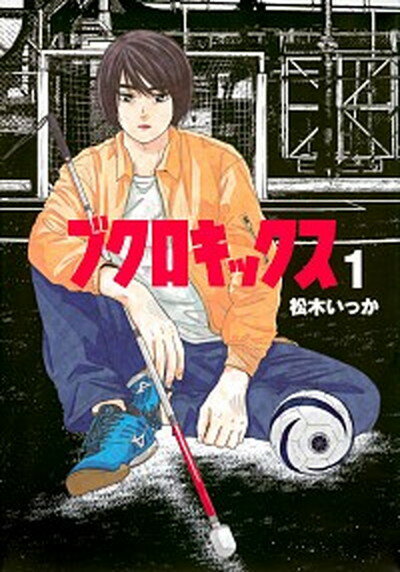 ブクロキックス 1
松木いっか